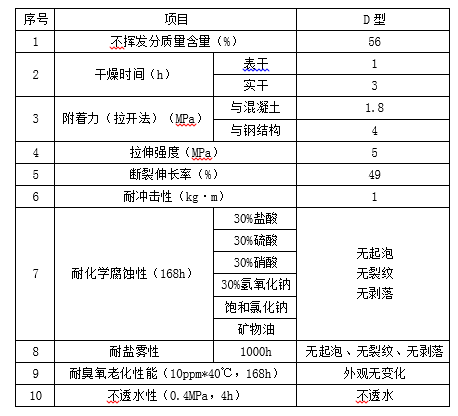 | 序号 | 项目 | | D型 |
|---|---|---|---|
| 1 | 不挥发分质量含量（%） | | 56 |
| 2 | 干燥时间（h） | 表干 | 1 |
| | | 实干 | 3 |
| 3 | 附着力（拉开法）（MPa） | 与混凝土 | 1.8 |
| | | 与钢结构 | 4 |
| 4 | 拉伸强度（MPa） | | 5 |
| 5 | 断裂伸长率（%） | | 49 |
| 6 | 耐冲击性（kg·m） | | 1 |
| 7 | 耐化学腐蚀性（168h） | 30%盐酸 | 无起泡 无裂纹 无剥落 |
| | | 30%硫酸 | |
| | | 30%硝酸 | |
| | | 30%氢氧化钠 | |
| | | 饱和氯化钠 | |
| | | 矿物油 | |
| 8 | 耐盐雾性 | 1000h | 无起泡、无裂纹、无剥落 |
| 9 | 耐臭氧老化性能（10ppm*40℃，168h） | | 外观无变化 |
| 10 | 不透水性（0.4MPa，4h） | | 不透水 |